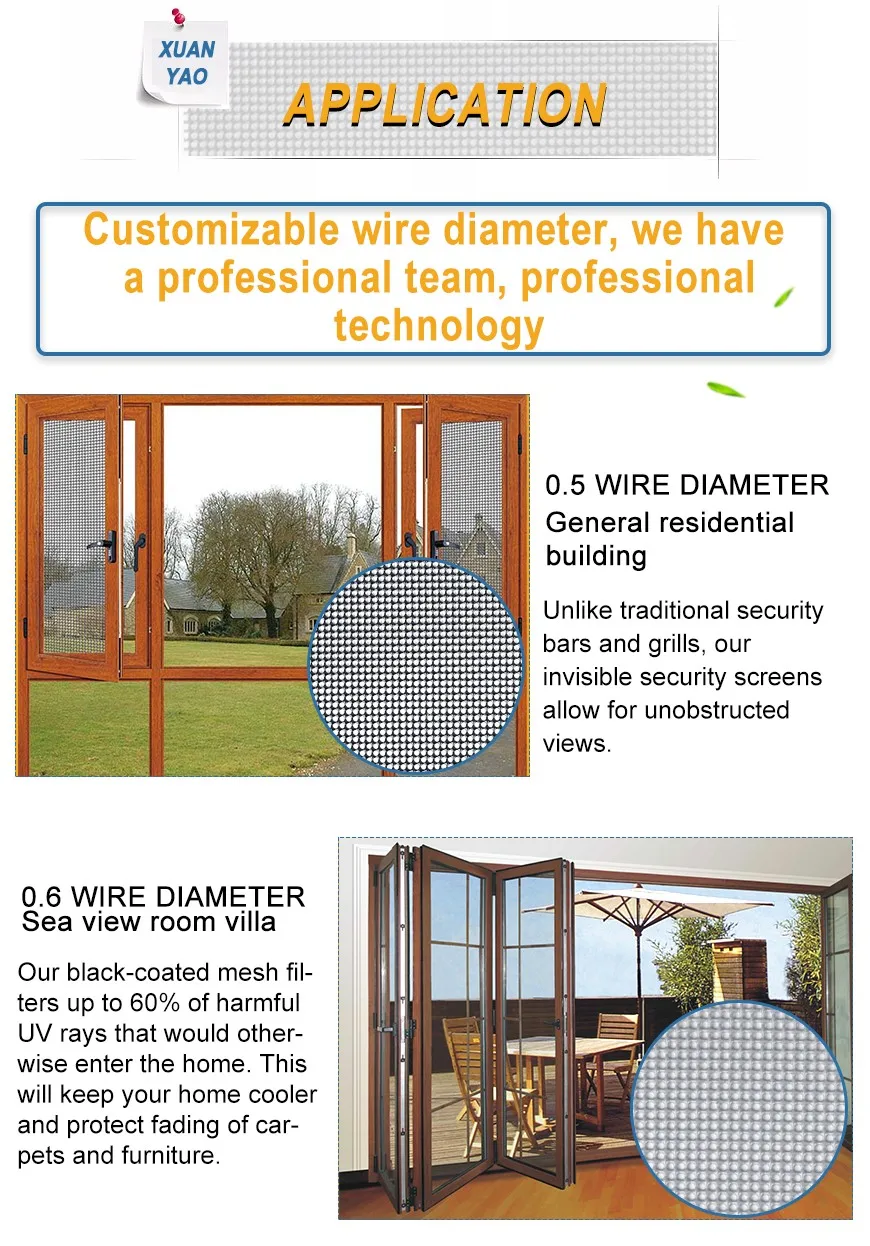 XUAN YAO

APPLICATION

Customizable wire diameter, we have a professional team, professional technology

0.5 WIRE DIAMETER
General residential building

Unlike traditional security bars and grills, our invisible security screens allow for unobstructed views.

0.6 WIRE DIAMETER
Sea view room villa

Our black-coated mesh filters up to 60% of harmful UV rays that would otherwise enter the home. This will keep your home cooler and protect fading of carpets and furniture.